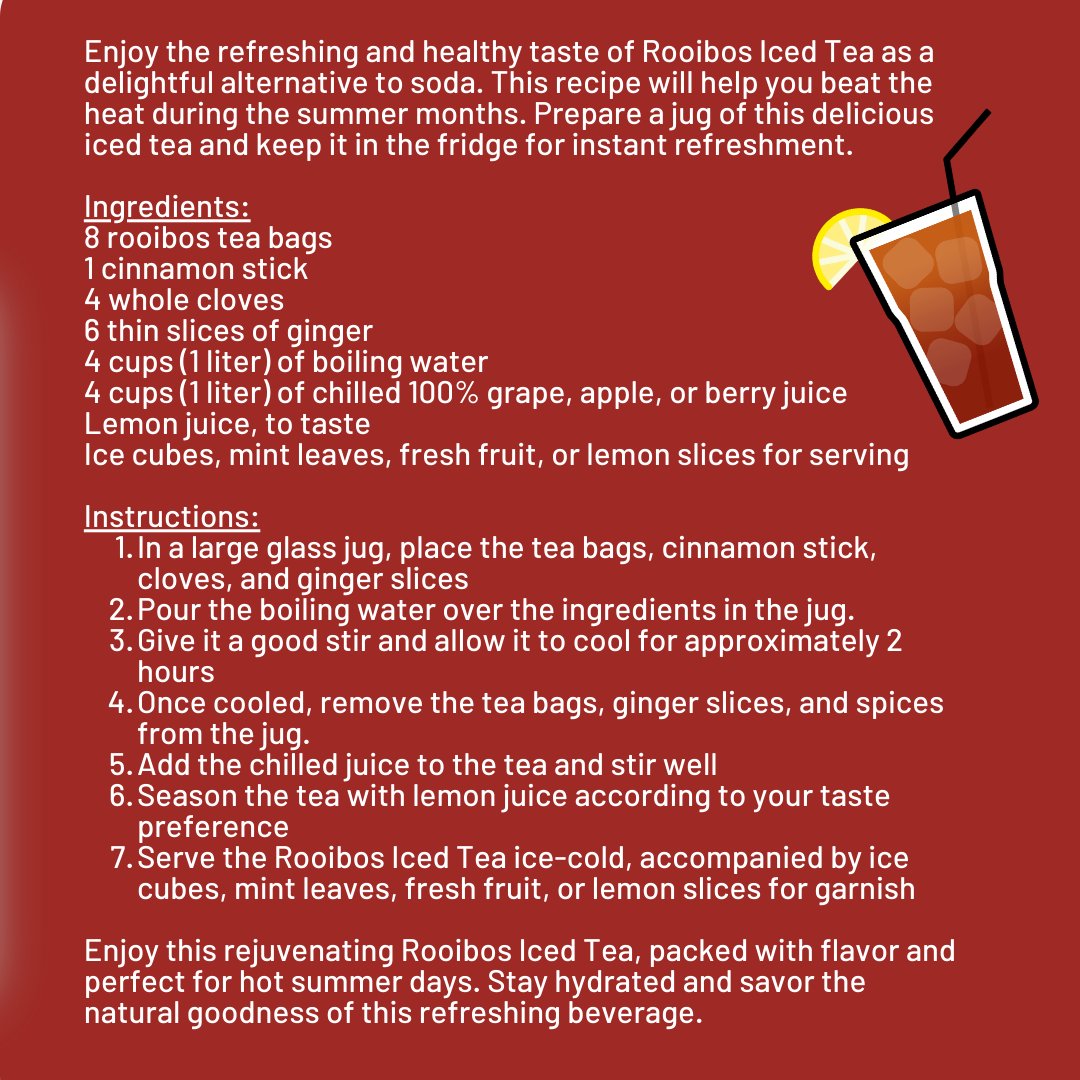 Enjoy the refreshing and healthy taste of Rooibos Iced Tea as a delightful alternative to soda. This recipe will help you beat the heat during the summer months. Prepare a jug of this delicious iced tea and keep it in the fridge for instant refreshment.

Ingredients:
8 rooibos tea bags
1 cinnamon stick
4 whole cloves
6 thin slices of ginger
4 cups (1 liter) of boiling water
4 cups (1 liter) of chilled 100% grape, apple, or berry juice
Lemon juice, to taste
Ice cubes, mint leaves, fresh fruit, or lemon slices for serving

Instructions:
1. In a large glass jug, place the tea bags, cinnamon stick, cloves, and ginger slices
2. Pour the boiling water over the ingredients in the jug.
3. Give it a good stir and allow it to cool for approximately 2 hours
4. Once cooled, remove the tea bags, ginger slices, and spices from the jug.
5. Add the chilled juice to the tea and stir well
6. Season the tea with lemon juice according to your taste preference
7. Serve the Rooibos Iced Tea ice-cold, accompanied by ice cubes, mint leaves, fresh fruit, or lemon slices for garnish

Enjoy this rejuvenating Rooibos Iced Tea, packed with flavor and perfect for hot summer days. Stay hydrated and savor the natural goodness of this refreshing beverage.